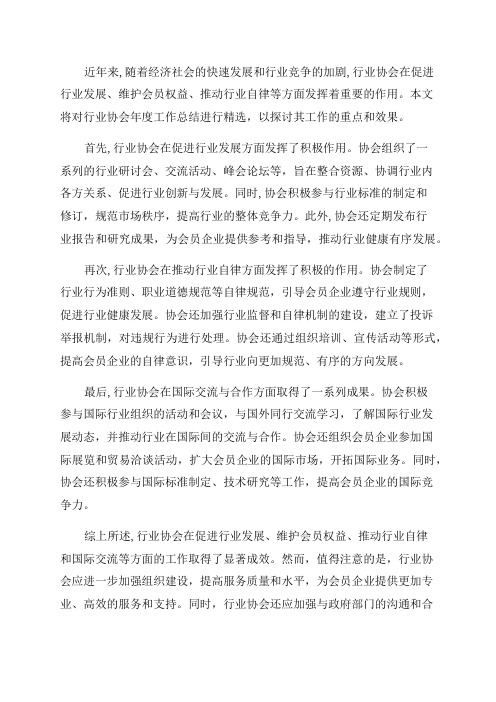 近年来,随着经济社会的快速发展和行业竞争的加剧,行业协会在促进行业发展、维护会员权益、推动行业自律等方面发挥着重要的作用。本文将对行业协会年度工作总结进行精选，以探讨其工作的重点和效果。

首先,行业协会在促进行业发展方面发挥了积极作用。协会组织了一系列的行业研讨会、交流活动、峰会论坛等，旨在整合资源、协调行业内各方关系、促进行业创新与发展。同时,协会积极参与行业标准的制定和修订，规范市场秩序，提高行业的整体竞争力。此外,协会还定期发布行业报告和研究成果，为会员企业提供参考和指导，推动行业健康有序发展。

再次,行业协会在推动行业自律方面发挥了积极的作用。协会制定了行业行为准则、职业道德规范等自律规范，引导会员企业遵守行业规则，促进行业健康发展。协会还加强行业监督和自律机制的建设，建立了投诉举报机制，对违规行为进行处理。协会还通过组织培训、宣传活动等形式，提高会员企业的自律意识，引导行业向更加规范、有序的方向发展。

最后,行业协会在国际交流与合作方面取得了一系列成果。协会积极参与国际行业组织的活动和会议，与国外同行交流学习，了解国际行业发展动态，并推动行业在国际间的交流与合作。协会还组织会员企业参加国际展览和贸易洽谈活动，扩大会员企业的国际市场，开拓国际业务。同时,协会还积极参与国际标准制定、技术研究等工作，提高会员企业的国际竞争力。

综上所述,行业协会在促进行业发展、维护会员权益、推动行业自律和国际交流等方面的工作取得了显著成效。然而，值得注意的是，行业协会应进一步加强组织建设，提高服务质量和水平，为会员企业提供更加专业、高效的服务和支持。同时，行业协会还应加强与政府部门的沟通和合